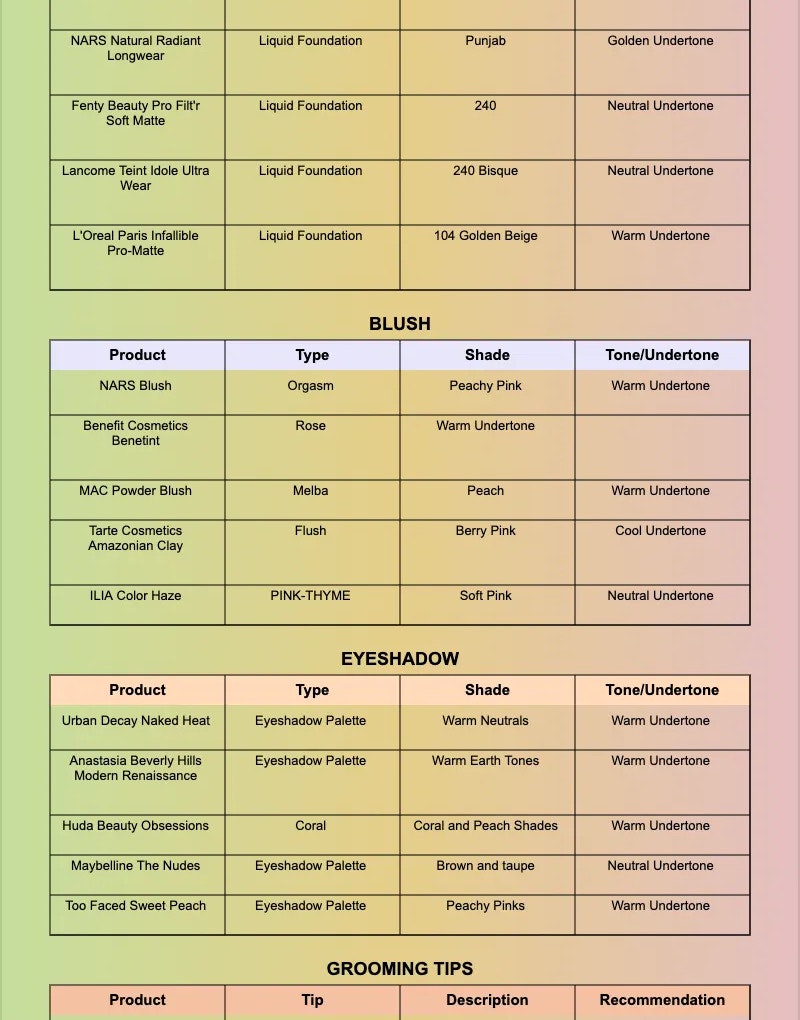 | | | | |
|---|---|---|---|
| NARS Natural Radiant Longwear | Liquid Foundation | Punjab | Golden Undertone |
| Fenty Beauty Pro Filt'r Soft Matte | Liquid Foundation | 240 | Neutral Undertone |
| Lancome Teint Idole Ultra Wear | Liquid Foundation | 240 Bisque | Neutral Undertone |
| L'Oreal Paris Infallible Pro-Matte | Liquid Foundation | 104 Golden Beige | Warm Undertone |

BLUSH

| Product | Type | Shade | Tone/Undertone |
|---|---|---|---|
| NARS Blush | Orgasm | Peachy Pink | Warm Undertone |
| Benefit Cosmetics Benetint | Rose | Warm Undertone | |
| MAC Powder Blush | Melba | Peach | Warm Undertone |
| Tarte Cosmetics Amazonian Clay | Flush | Berry Pink | Cool Undertone |
| ILIA Color Haze | PINK-THYME | Soft Pink | Neutral Undertone |

EYESHADOW

| Product | Type | Shade | Tone/Undertone |
|---|---|---|---|
| Urban Decay Naked Heat | Eyeshadow Palette | Warm Neutrals | Warm Undertone |
| Anastasia Beverly Hills Modern Renaissance | Eyeshadow Palette | Warm Earth Tones | Warm Undertone |
| Huda Beauty Obsessions | Coral | Coral and Peach Shades | Warm Undertone |
| Maybelline The Nudes | Eyeshadow Palette | Brown and taupe | Neutral Undertone |
| Too Faced Sweet Peach | Eyeshadow Palette | Peachy Pinks | Warm Undertone |

GROOMING TIPS

| Product | Tip | Description | Recommendation |
|---|---|---|---|